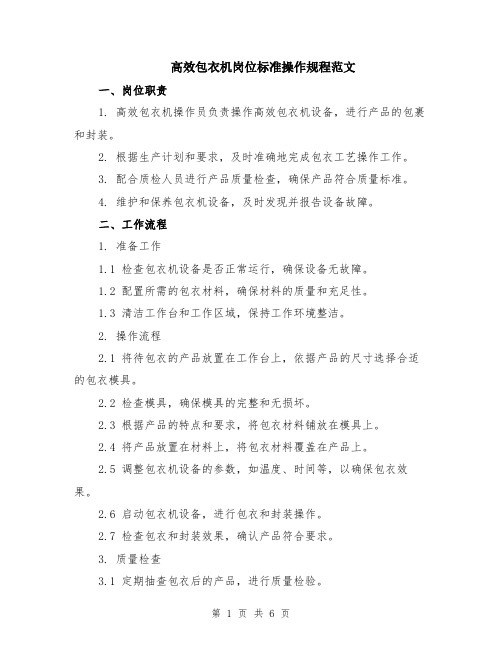 高效包衣机岗位标准操作规程范文

一、岗位职责

1. 高效包衣机操作员负责操作高效包衣机设备，进行产品的包裹和封装。

2. 根据生产计划和要求，及时准确地完成包衣工艺操作工作。

3. 配合质检人员进行产品质量检查，确保产品符合质量标准。

4. 维护和保养包衣机设备，及时发现并报告设备故障。

二、工作流程

1. 准备工作

1.1 检查包衣机设备是否正常运行，确保设备无故障。

1.2 配置所需的包衣材料，确保材料的质量和充足性。

1.3 清洁工作台和工作区域，保持工作环境整洁。

2. 操作流程

2.1 将待包衣的产品放置在工作台上，依据产品的尺寸选择合适的包衣模具。

2.2 检查模具，确保模具的完整和无损坏。

2.3 根据产品的特点和要求，将包衣材料铺放在模具上。

2.4 将产品放置在材料上，将包衣材料覆盖在产品上。

2.5 调整包衣机设备的参数，如温度、时间等，以确保包衣效果。

2.6 启动包衣机设备，进行包衣和封装操作。

2.7 检查包衣和封装效果，确认产品符合要求。

3. 质量检查

3.1 定期抽查包衣后的产品，进行质量检验。

第 1 页 共 6 页